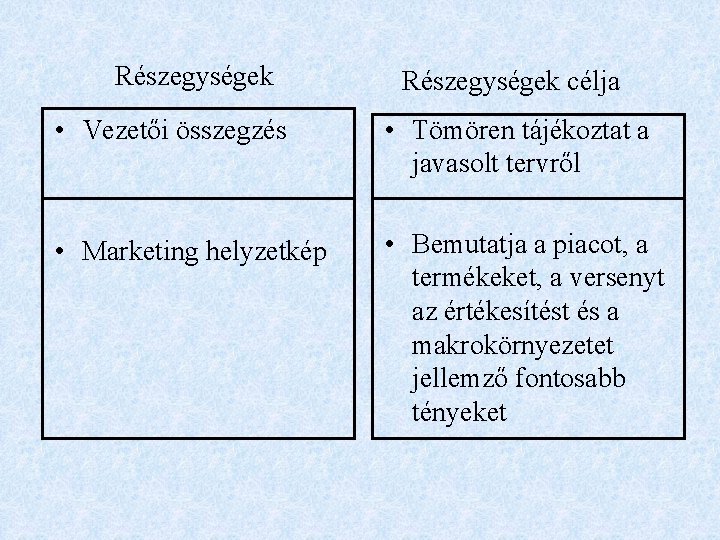 | Részegységek | Részegységek célja |
|---|---|
| • Vezetői összegzés | • Tömören tájékoztat a javasolt tervről |
| • Marketing helyzetkép | • Bemutatja a piacot, a termékeket, a versenyt az értékesítést és a makrokörnyezetet jellemző fontosabb tényeket |